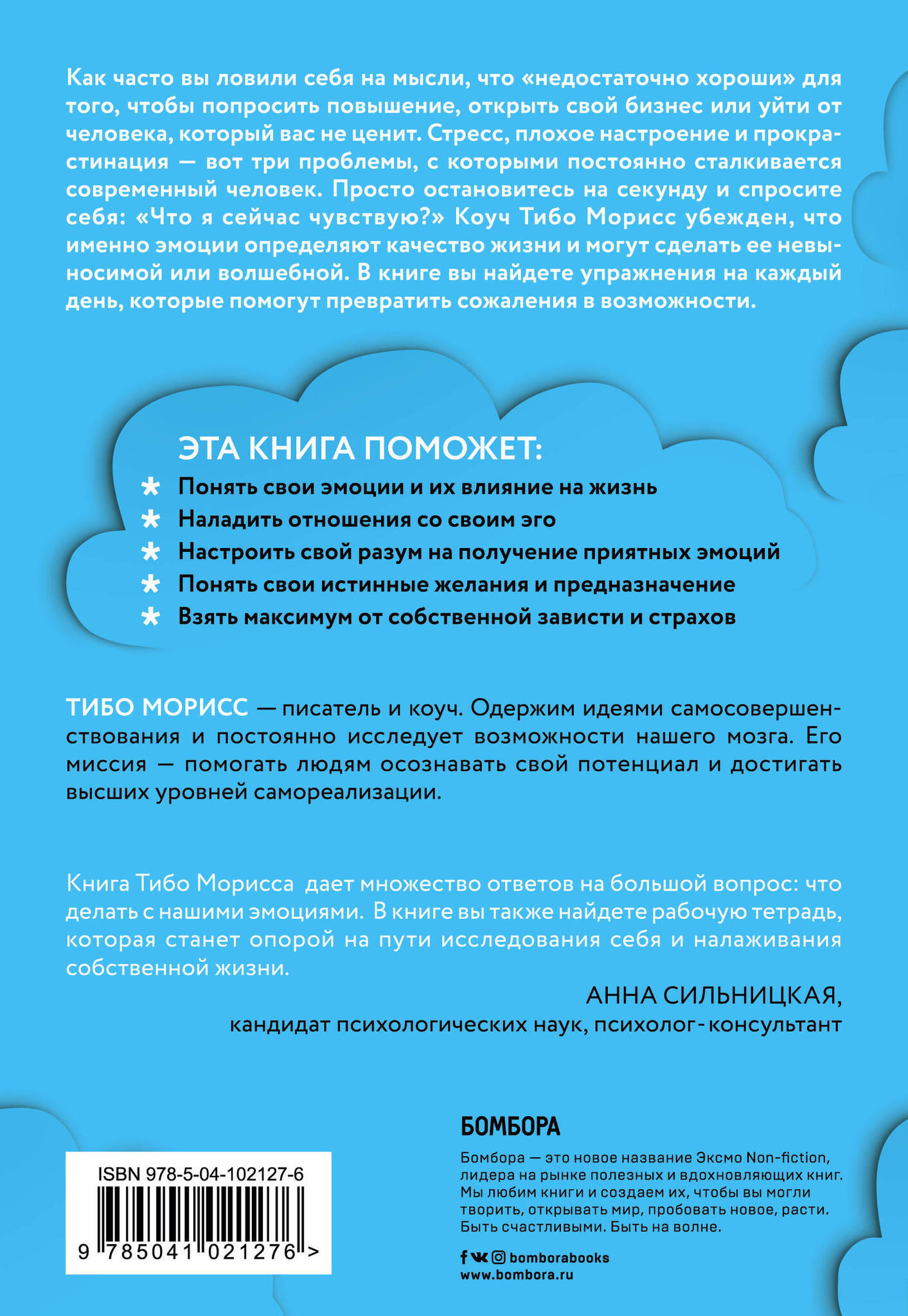 Как часто вы ловили себя на мысли, что «недостаточно хороши» для того, чтобы попросить повышение, открыть свой бизнес или уйти от человека, который вас не ценит. Стресс, плохое настроение и прокрастинация — вот три проблемы, с которыми постоянно сталкивается современный человек. Просто остановитесь на секунду и спросите себя: «Что я сейчас чувствую?» Коуч Тибо Морисс убежден, что именно эмоции определяют качество жизни и могут сделать ее невыносимой или волшебной. В книге вы найдете упражнения на каждый день, которые помогут превратить сожаления в возможности.

ЭТА КНИГА ПОМОЖЕТ:
* Понять свои эмоции и их влияние на жизнь
* Наладить отношения со своим эго
* Настроить свой разум на получение приятных эмоций
* Понять свои истинные желания и предназначение
* Взять максимум от собственной зависти и страхов

ТИБО МОРИСС — писатель и коуч. Одержим идеями самосовершенствования и постоянно исследует возможности нашего мозга. Его миссия — помогать людям осознавать свой потенциал и достигать высших уровней самореализации.

Книга Тибо Морисса дает множество ответов на большой вопрос: что делать с нашими эмоциями. В книге вы также найдете рабочую тетрадь, которая станет опорой на пути исследования себя и налаживания собственной жизни.

АННА СИЛЬНИЦКАЯ,
кандидат психологических наук, психолог-консультант

ISBN 978-5-04-102127-6
9 785041 021276 >

БОМБОРА
Бомбора — это новое название Эксмо Non-fiction, лидера на рынке полезных и вдохновляющих книг. Мы любим книги и создаем их, чтобы вы могли творить, открывать мир, пробовать новое, расти. Быть счастливыми. Быть на волне.

bomborabooks
www.bombora.ru